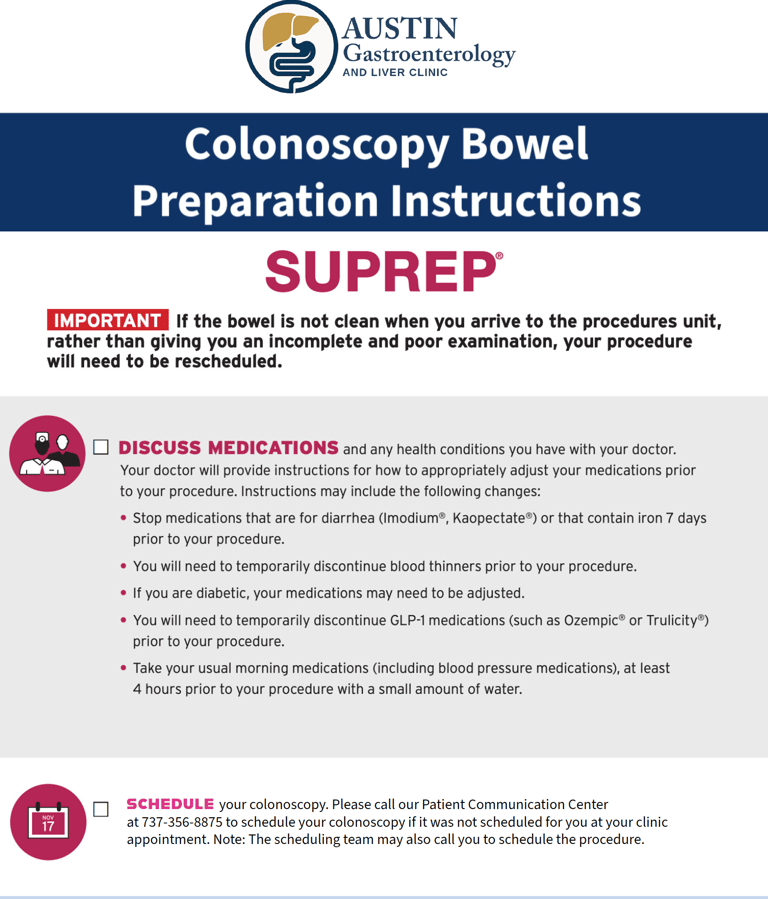 AUSTIN Gastroenterology AND LIVER CLINIC

Colonoscopy Bowel Preparation Instructions

SUPREP®

IMPORTANT If the bowel is not clean when you arrive to the procedures unit, rather than giving you an incomplete and poor examination, your procedure will need to be rescheduled.

☐ DISCUSS MEDICATIONS and any health conditions you have with your doctor. Your doctor will provide instructions for how to appropriately adjust your medications prior to your procedure. Instructions may include the following changes:

• Stop medications that are for diarrhea (Imodium®, Kaopectate®) or that contain iron 7 days prior to your procedure.

• You will need to temporarily discontinue blood thinners prior to your procedure.

• If you are diabetic, your medications may need to be adjusted.

• You will need to temporarily discontinue GLP-1 medications (such as Ozempic® or Trulicity®) prior to your procedure.

• Take your usual morning medications (including blood pressure medications), at least 4 hours prior to your procedure with a small amount of water.

NOV 17

☐ SCHEDULE your colonoscopy. Please call our Patient Communication Center at 737-356-8875 to schedule your colonoscopy if it was not scheduled for you at your clinic appointment. Note: The scheduling team may also call you to schedule the procedure.